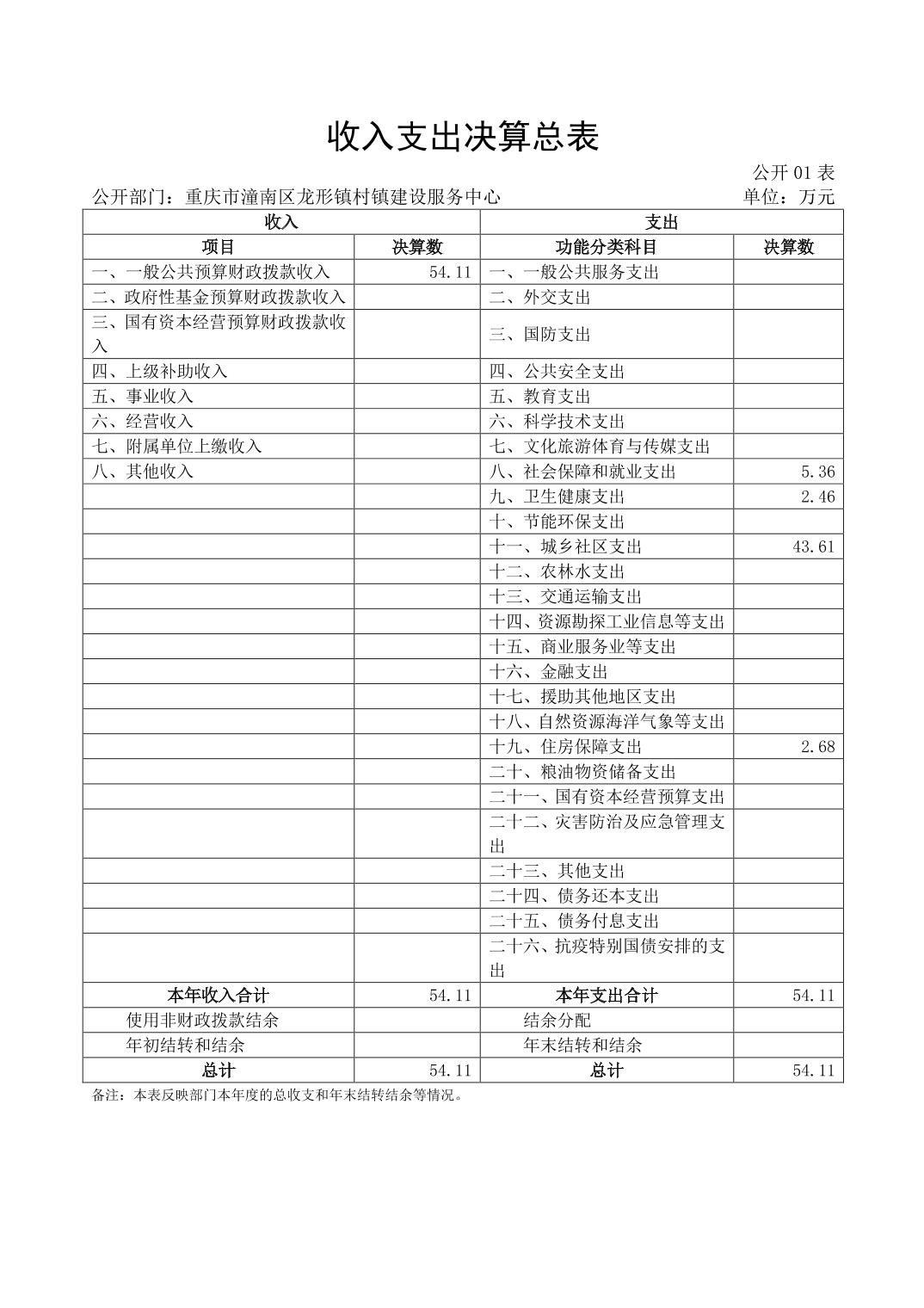 收入支出决算总表

公开 01 表

公开部门：重庆市潼南区龙形镇村镇建设服务中心　　单位：万元

| 收入 | | 支出 | |
|---|---|---|---|
| 项目 | 决算数 | 功能分类科目 | 决算数 |
| 一、一般公共预算财政拨款收入 | 54.11 | 一、一般公共服务支出 | |
| 二、政府性基金预算财政拨款收入 | | 二、外交支出 | |
| 三、国有资本经营预算财政拨款收入 | | 三、国防支出 | |
| 四、上级补助收入 | | 四、公共安全支出 | |
| 五、事业收入 | | 五、教育支出 | |
| 六、经营收入 | | 六、科学技术支出 | |
| 七、附属单位上缴收入 | | 七、文化旅游体育与传媒支出 | |
| 八、其他收入 | | 八、社会保障和就业支出 | 5.36 |
| | | 九、卫生健康支出 | 2.46 |
| | | 十、节能环保支出 | |
| | | 十一、城乡社区支出 | 43.61 |
| | | 十二、农林水支出 | |
| | | 十三、交通运输支出 | |
| | | 十四、资源勘探工业信息等支出 | |
| | | 十五、商业服务业等支出 | |
| | | 十六、金融支出 | |
| | | 十七、援助其他地区支出 | |
| | | 十八、自然资源海洋气象等支出 | |
| | | 十九、住房保障支出 | 2.68 |
| | | 二十、粮油物资储备支出 | |
| | | 二十一、国有资本经营预算支出 | |
| | | 二十二、灾害防治及应急管理支出 | |
| | | 二十三、其他支出 | |
| | | 二十四、债务还本支出 | |
| | | 二十五、债务付息支出 | |
| | | 二十六、抗疫特别国债安排的支出 | |
| 本年收入合计 | 54.11 | 本年支出合计 | 54.11 |
| 使用非财政拨款结余 | | 结余分配 | |
| 年初结转和结余 | | 年末结转和结余 | |
| 总计 | 54.11 | 总计 | 54.11 |

备注：本表反映部门本年度的总收支和年末结转结余等情况。